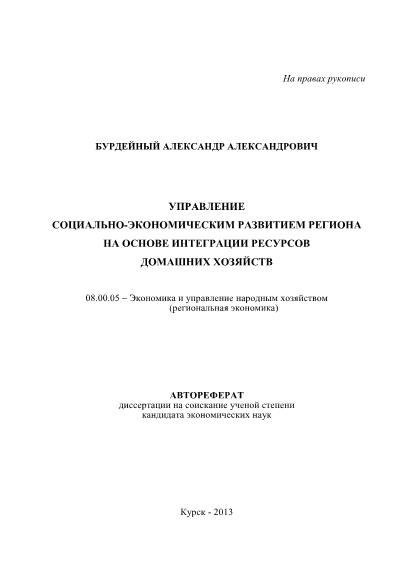 На правах рукописи

БУРДЕЙНЫЙ АЛЕКСАНДР АЛЕКСАНДРОВИЧ

УПРАВЛЕНИЕ
СОЦИАЛЬНО-ЭКОНОМИЧЕСКИМ РАЗВИТИЕМ РЕГИОНА
НА ОСНОВЕ ИНТЕГРАЦИИ РЕСУРСОВ
ДОМАШНИХ ХОЗЯЙСТВ

08.00.05 – Экономика и управление народным хозяйством
(региональная экономика)

АВТОРЕФЕРАТ
диссертации на соискание ученой степени
кандидата экономических наук

Курск - 2013